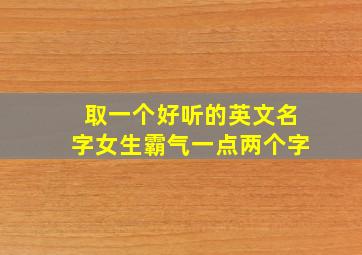 取一个好听的英文名字女生霸气一点两个字